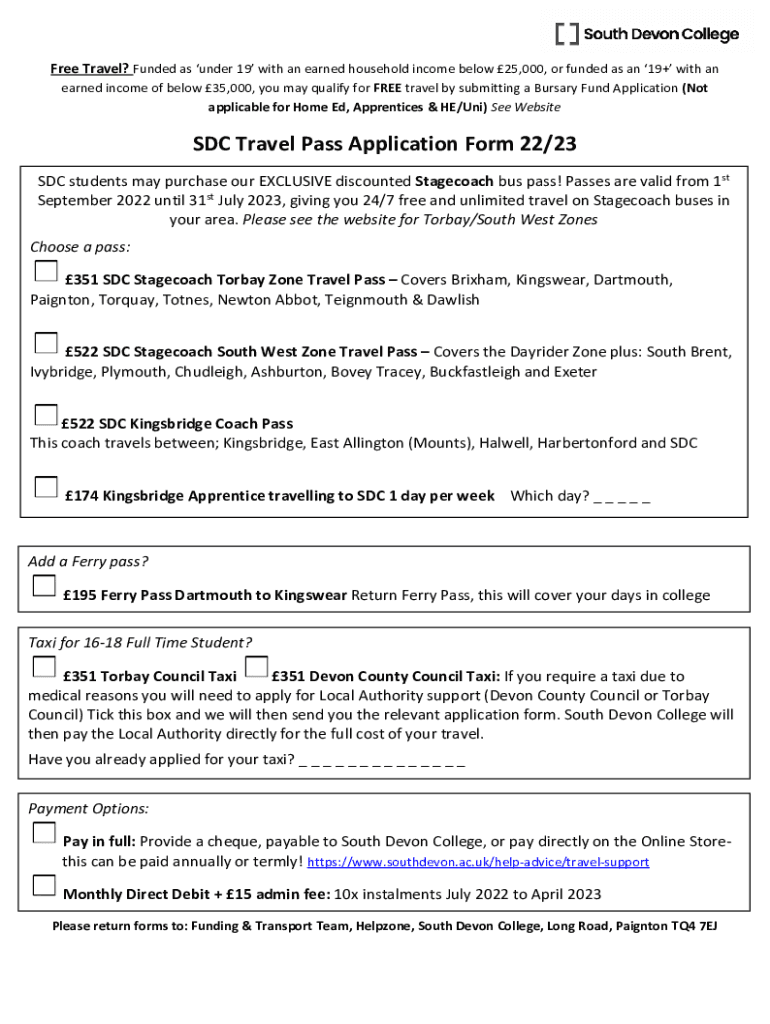 South Devon College

Free Travel? Funded as 'under 19' with an earned household income below £25,000, or funded as an '19+' with an earned income of below £35,000, you may qualify for FREE travel by submitting a Bursary Fund Application (Not applicable for Home Ed, Apprentices & HE/Uni) See Website

SDC Travel Pass Application Form 22/23

SDC students may purchase our EXCLUSIVE discounted Stagecoach bus pass! Passes are valid from 1$^{st}$ September 2022 until 31$^{st}$ July 2023, giving you 24/7 free and unlimited travel on Stagecoach buses in your area. Please see the website for Torbay/South West Zones

Choose a pass:

£351 SDC Stagecoach Torbay Zone Travel Pass – Covers Brixham, Kingswear, Dartmouth, Paignton, Torquay, Totnes, Newton Abbot, Teignmouth & Dawlish

£522 SDC Stagecoach South West Zone Travel Pass – Covers the Dayrider Zone plus: South Brent, Ivybridge, Plymouth, Chudleigh, Ashburton, Bovey Tracey, Buckfastleigh and Exeter

£522 SDC Kingsbridge Coach Pass
This coach travels between; Kingsbridge, East Allington (Mounts), Halwell, Harbertonford and SDC

£174 Kingsbridge Apprentice travelling to SDC 1 day per week Which day? _ _ _ _ _

Add a Ferry pass?

£195 Ferry Pass Dartmouth to Kingswear Return Ferry Pass, this will cover your days in college

Taxi for 16-18 Full Time Student?

£351 Torbay Council Taxi £351 Devon County Council Taxi: If you require a taxi due to medical reasons you will need to apply for Local Authority support (Devon County Council or Torbay Council) Tick this box and we will then send you the relevant application form. South Devon College will then pay the Local Authority directly for the full cost of your travel.

Have you already applied for your taxi? _ _ _ _ _ _ _ _ _ _ _ _ _ _

Payment Options:

Pay in full: Provide a cheque, payable to South Devon College, or pay directly on the Online Store- this can be paid annually or termly! https://www.southdevon.ac.uk/help-advice/travel-support

Monthly Direct Debit + £15 admin fee: 10x instalments July 2022 to April 2023

Please return forms to: Funding & Transport Team, Helpzone, South Devon College, Long Road, Paignton TQ4 7EJ